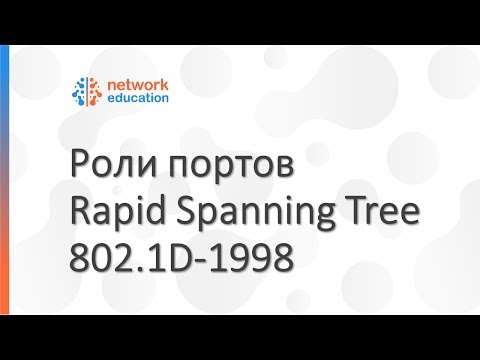 network
education

Роли портов
Rapid Spanning Tree
802.1D-1998